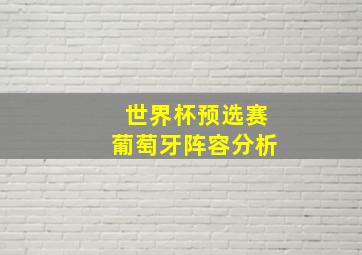 世界杯预选赛
葡萄牙阵容分析